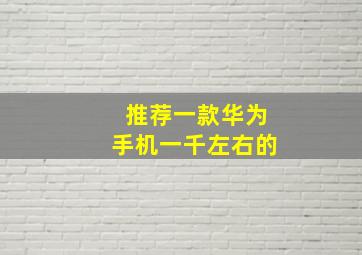 推荐一款华为
手机一千左右的